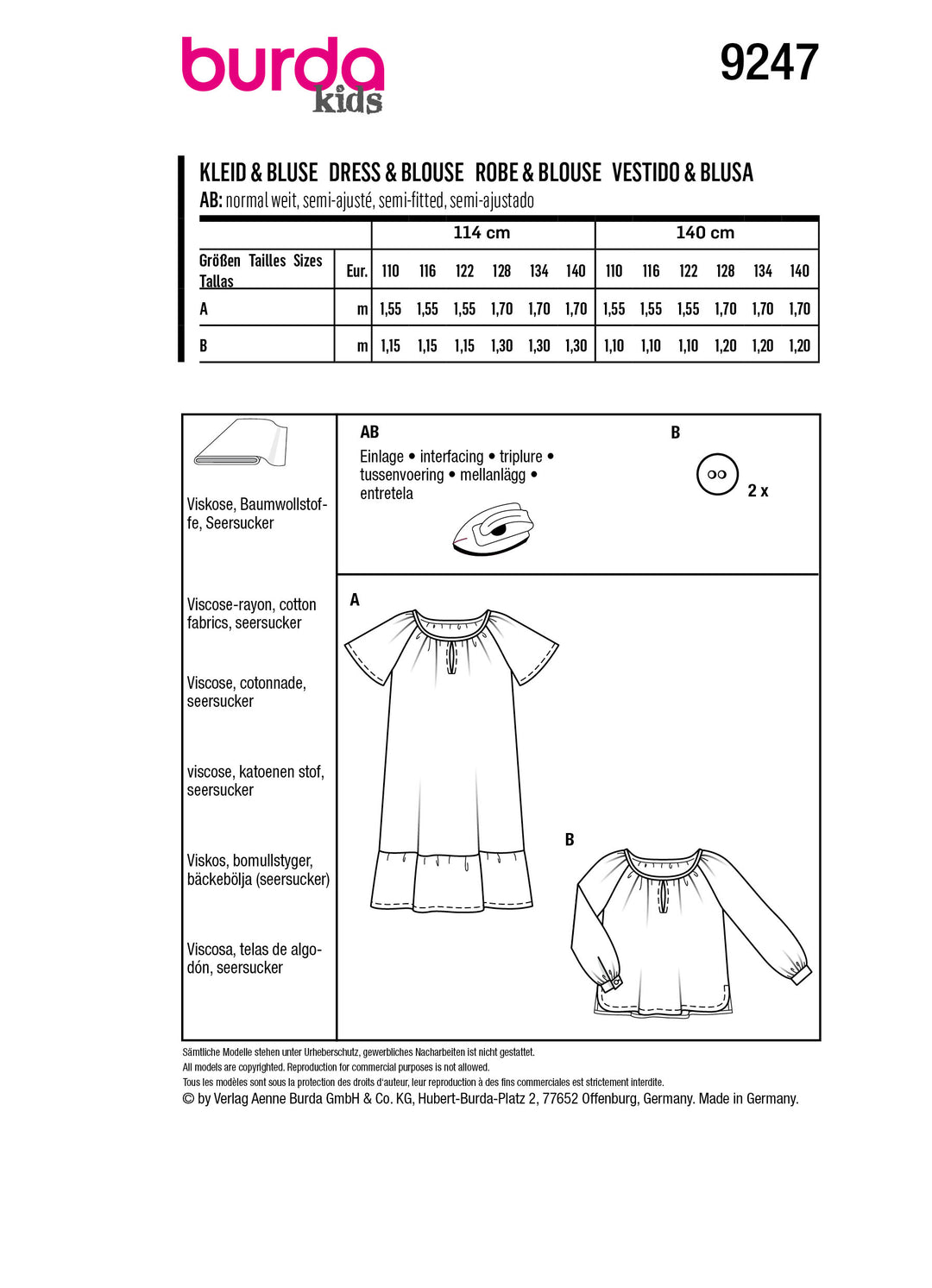 burda kids

9247

KLEID & BLUSE DRESS & BLOUSE ROBE & BLOUSE VESTIDO & BLUSA

AB: normal weit, semi-ajusté, semi-fitted, semi-ajustado

| | | 114 cm | | | | | | 140 cm | | | | | |
|---|---|---|---|---|---|---|---|---|---|---|---|---|---|
| Größen Tailles Sizes Tallas | Eur. | 110 | 116 | 122 | 128 | 134 | 140 | 110 | 116 | 122 | 128 | 134 | 140 |
| A | m | 1,55 | 1,55 | 1,55 | 1,70 | 1,70 | 1,70 | 1,55 | 1,55 | 1,55 | 1,70 | 1,70 | 1,70 |
| B | m | 1,15 | 1,15 | 1,15 | 1,30 | 1,30 | 1,30 | 1,10 | 1,10 | 1,10 | 1,20 | 1,20 | 1,20 |

Viskose, Baumwollstoffe, Seersucker

Viscose-rayon, cotton fabrics, seersucker

Viscose, cotonnade, seersucker

viscose, katoenen stof, seersucker

Viskos, bomullstyger, bäckebölja (seersucker)

Viscosa, telas de algodón, seersucker

AB

Einlage • interfacing • triplure • tussenvoering • mellanlägg • entretela

B

2 x

A

B

Sämtliche Modelle stehen unter Urheberschutz, gewerbliches Nacharbeiten ist nicht gestattet.
All models are copyrighted. Reproduction for commercial purposes is not allowed.
Tous les modèles sont sous la protection des droits d'auteur, leur reproduction à des fins commerciales est strictement interdite.
© by Verlag Aenne Burda GmbH & Co. KG, Hubert-Burda-Platz 2, 77652 Offenburg, Germany. Made in Germany.